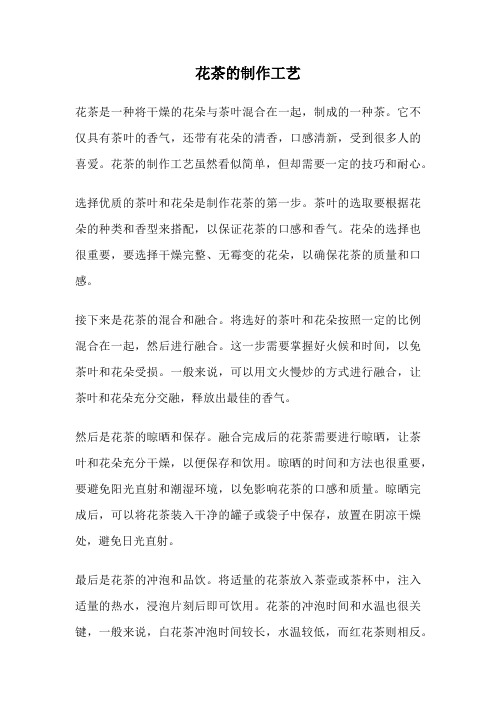 花茶的制作工艺

花茶是一种将干燥的花朵与茶叶混合在一起，制成的一种茶。它不仅具有茶叶的香气，还带有花朵的清香，口感清新，受到很多人的喜爱。花茶的制作工艺虽然看似简单，但却需要一定的技巧和耐心。

选择优质的茶叶和花朵是制作花茶的第一步。茶叶的选取要根据花朵的种类和香型来搭配，以保证花茶的口感和香气。花朵的选择也很重要，要选择干燥完整、无霉变的花朵，以确保花茶的质量和口感。

接下来是花茶的混合和融合。将选好的茶叶和花朵按照一定的比例混合在一起，然后进行融合。这一步需要掌握好火候和时间，以免茶叶和花朵受损。一般来说，可以用文火慢炒的方式进行融合，让茶叶和花朵充分交融，释放出最佳的香气。

然后是花茶的晾晒和保存。融合完成后的花茶需要进行晾晒，让茶叶和花朵充分干燥，以便保存和饮用。晾晒的时间和方法也很重要，要避免阳光直射和潮湿环境，以免影响花茶的口感和质量。晾晒完成后，可以将花茶装入干净的罐子或袋子中保存，放置在阴凉干燥处，避免日光直射。

最后是花茶的冲泡和品饮。将适量的花茶放入茶壶或茶杯中，注入适量的热水，浸泡片刻后即可饮用。花茶的冲泡时间和水温也很关键，一般来说，白花茶冲泡时间较长，水温较低，而红花茶则相反。